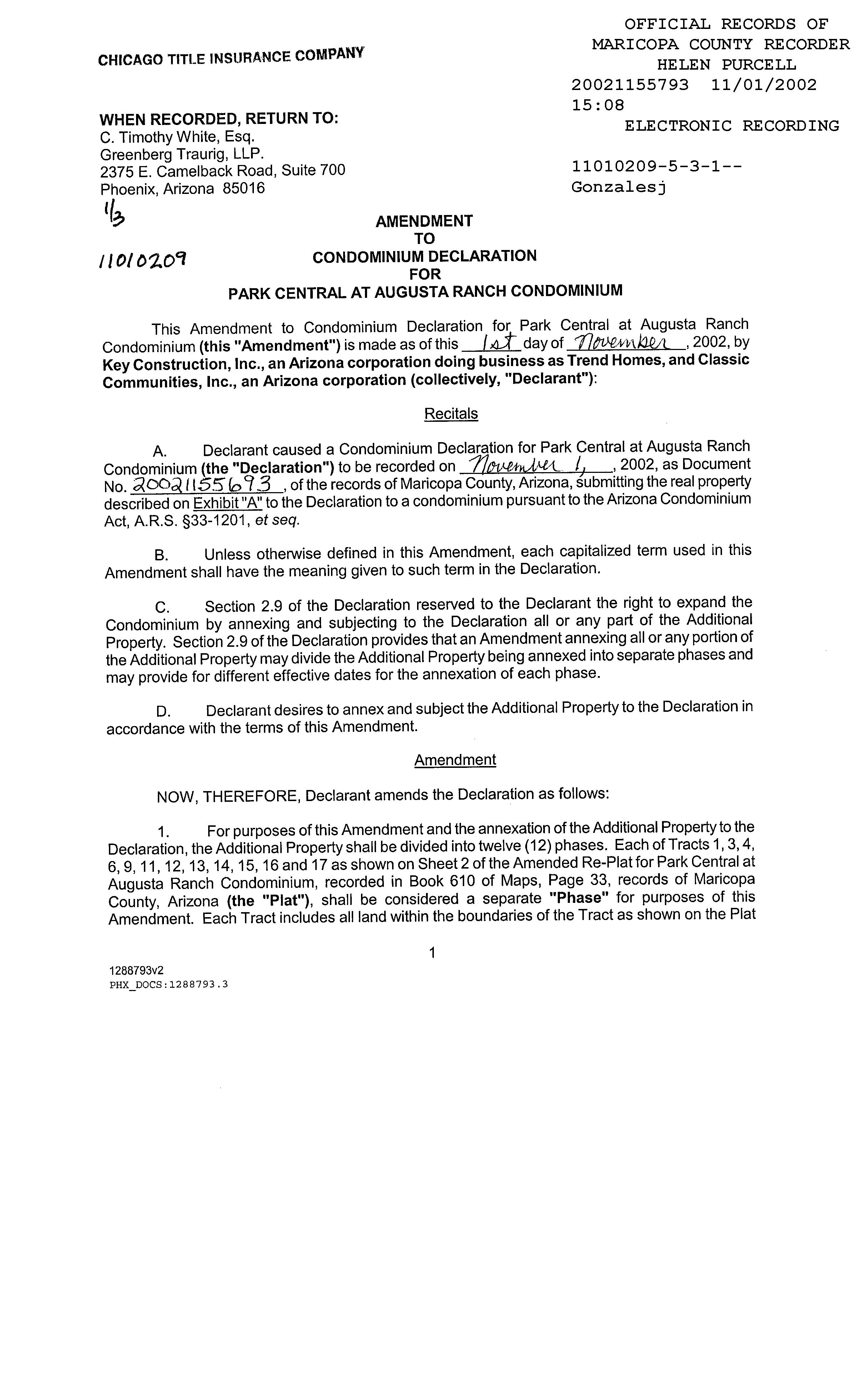 CHICAGO TITLE INSURANCE COMPANY

OFFICIAL RECORDS OF MARICOPA COUNTY RECORDER HELEN PURCELL
20021155793 11/01/2002 15:08
ELECTRONIC RECORDING

11010209-5-3-1--
Gonzalesj

WHEN RECORDED, RETURN TO:
C. Timothy White, Esq.
Greenberg Traurig, LLP.
2375 E. Camelback Road, Suite 700
Phoenix, Arizona 85016

1/3

11010209

AMENDMENT
TO
CONDOMINIUM DECLARATION
FOR
PARK CENTRAL AT AUGUSTA RANCH CONDOMINIUM

This Amendment to Condominium Declaration for Park Central at Augusta Ranch Condominium (this "Amendment") is made as of this 1st day of November, 2002, by Key Construction, Inc., an Arizona corporation doing business as Trend Homes, and Classic Communities, Inc., an Arizona corporation (collectively, "Declarant"):

Recitals

A. Declarant caused a Condominium Declaration for Park Central at Augusta Ranch Condominium (the "Declaration") to be recorded on November 1, 2002, as Document No. 20021155693, of the records of Maricopa County, Arizona, submitting the real property described on Exhibit "A" to the Declaration to a condominium pursuant to the Arizona Condominium Act, A.R.S. §33-1201, et seq.

B. Unless otherwise defined in this Amendment, each capitalized term used in this Amendment shall have the meaning given to such term in the Declaration.

C. Section 2.9 of the Declaration reserved to the Declarant the right to expand the Condominium by annexing and subjecting to the Declaration all or any part of the Additional Property. Section 2.9 of the Declaration provides that an Amendment annexing all or any portion of the Additional Property may divide the Additional Property being annexed into separate phases and may provide for different effective dates for the annexation of each phase.

D. Declarant desires to annex and subject the Additional Property to the Declaration in accordance with the terms of this Amendment.

Amendment

NOW, THEREFORE, Declarant amends the Declaration as follows:

1. For purposes of this Amendment and the annexation of the Additional Property to the Declaration, the Additional Property shall be divided into twelve (12) phases. Each of Tracts 1, 3, 4, 6, 9, 11, 12, 13, 14, 15, 16 and 17 as shown on Sheet 2 of the Amended Re-Plat for Park Central at Augusta Ranch Condominium, recorded in Book 610 of Maps, Page 33, records of Maricopa County, Arizona (the "Plat"), shall be considered a separate "Phase" for purposes of this Amendment. Each Tract includes all land within the boundaries of the Tract as shown on the Plat

1

1288793v2
PHX_DOCS:1288793.3